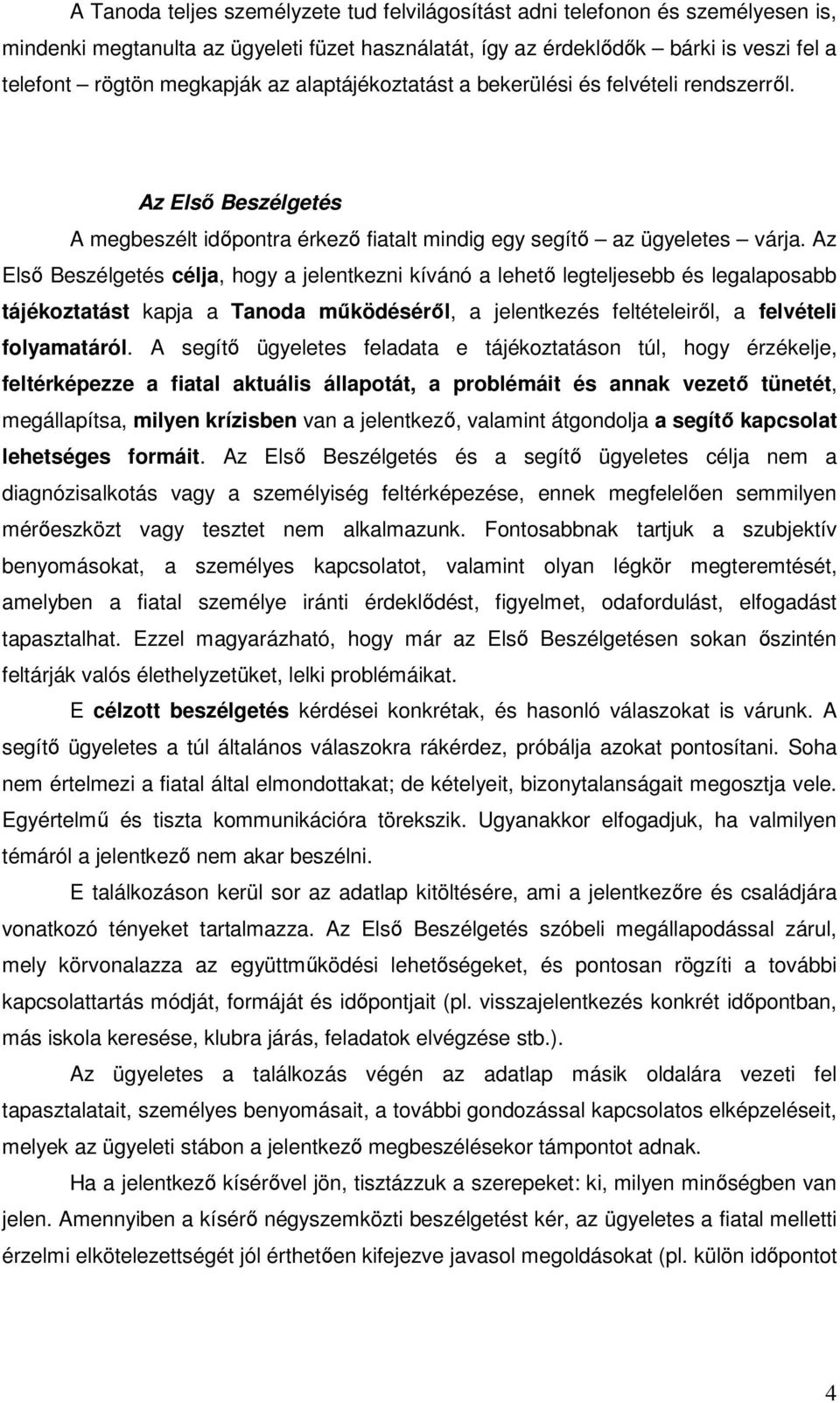 A Tanoda teljes személyzete tud felvilágosítást adni telefonon és személyesen is, mindenki megtanulta az ügyeleti füzet használatát, így az érdeklődők – bárki is veszi fel a telefont – rögtön megkapják az alaptájékoztatást a bekerülési és felvételi rendszerről.

Az Első Beszélgetés

A megbeszélt időpontra érkező fiatalt mindig egy segítő – az ügyeletes – várja. Az Első Beszélgetés célja, hogy a jelentkezni kívánó a lehető legteljesebb és legalaposabb tájékoztatást kapja a Tanoda működéséről, a jelentkezés feltételeiről, a felvételi folyamatáról. A segítő ügyeletes feladata e tájékoztatáson túl, hogy érzékelje, feltérképezze a fiatal aktuális állapotát, a problémáit és annak vezető tünetét, megállapítsa, milyen krízisben van a jelentkező, valamint átgondolja a segítő kapcsolat lehetséges formáit. Az Első Beszélgetés és a segítő ügyeletes célja nem a diagnózisalkotás vagy a személyiség feltérképezése, ennek megfelelően semmilyen mérőeszközt vagy tesztet nem alkalmazunk. Fontosabbnak tartjuk a szubjektív benyomásokat, a személyes kapcsolatot, valamint olyan légkör megteremtését, amelyben a fiatal személye iránti érdeklődést, figyelmet, odafordulást, elfogadást tapasztalhat. Ezzel magyarázható, hogy már az Első Beszélgetésen sokan őszintén feltárják valós élethelyzetüket, lelki problémáikat.

E célzott beszélgetés kérdései konkrétak, és hasonló válaszokat is várunk. A segítő ügyeletes a túl általános válaszokra rákérdez, próbálja azokat pontosítani. Soha nem értelmezi a fiatal által elmondottakat; de kételyeit, bizonytalanságait megosztja vele. Egyértelmű és tiszta kommunikációra törekszik. Ugyanakkor elfogadjuk, ha valmilyen témáról a jelentkező nem akar beszélni.

E találkozáson kerül sor az adatlap kitöltésére, ami a jelentkezőre és családjára vonatkozó tényeket tartalmazza. Az Első Beszélgetés szóbeli megállapodással zárul, mely körvonalazza az együttműködési lehetőségeket, és pontosan rögzíti a további kapcsolattartás módját, formáját és időpontjait (pl. visszajelentkezés konkrét időpontban, más iskola keresése, klubra járás, feladatok elvégzése stb.).

Az ügyeletes a találkozás végén az adatlap másik oldalára vezeti fel tapasztalatait, személyes benyomásait, a további gondozással kapcsolatos elképzeléseit, melyek az ügyeleti stábon a jelentkező megbeszélésekor támpontot adnak.

Ha a jelentkező kísérővel jön, tisztázzuk a szerepeket: ki, milyen minőségben van jelen. Amennyiben a kísérő négyszemközti beszélgetést kér, az ügyeletes a fiatal melletti érzelmi elkötelezettségét jól érthetően kifejezve javasol megoldásokat (pl. külön időpontot

4